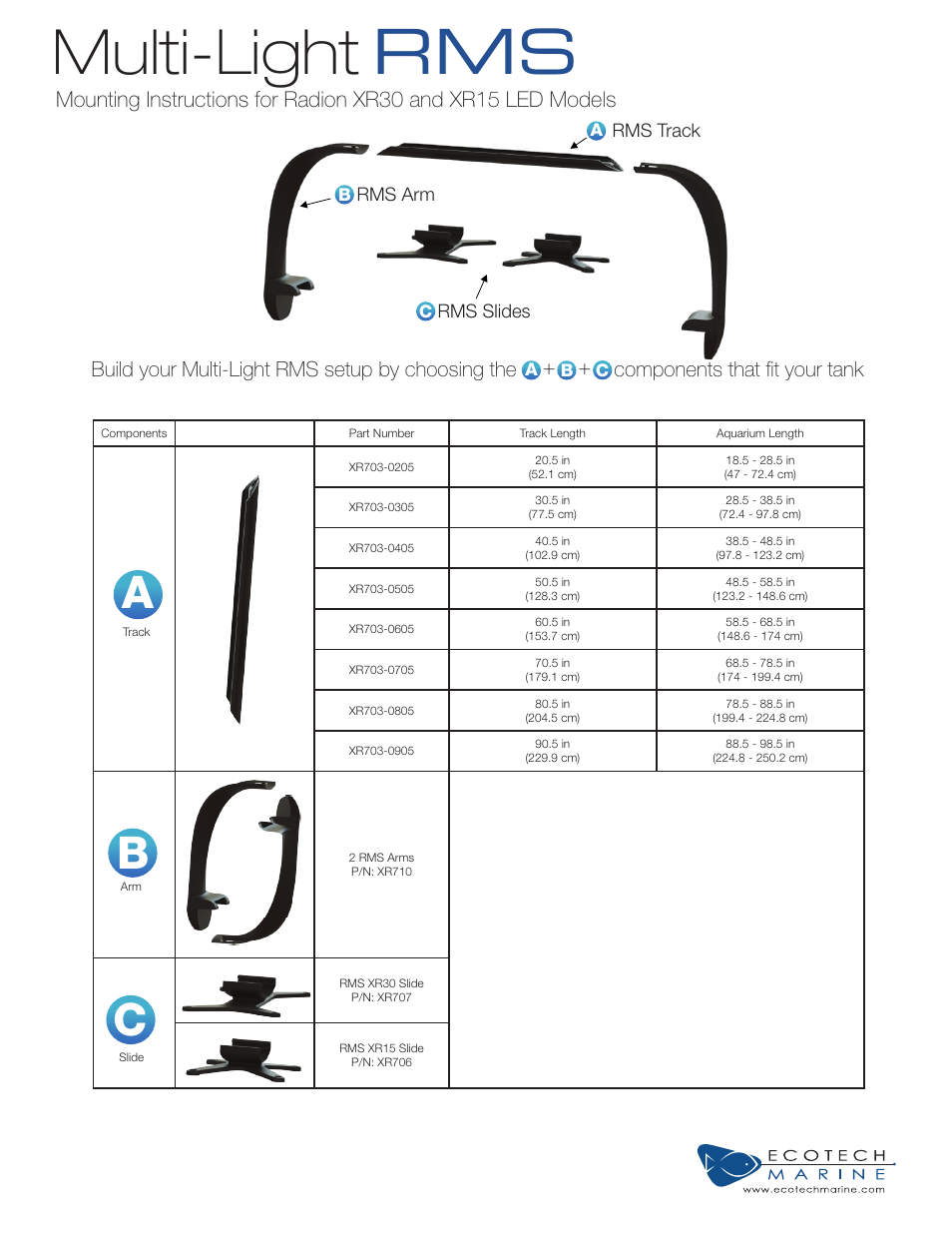 Multi-Light RMS

Mounting Instructions for Radion XR30 and XR15 LED Models

A RMS Track

B RMS Arm

C RMS Slides

Build your Multi-Light RMS setup by choosing the A + B + C components that fit your tank

| Components | | Part Number | Track Length | Aquarium Length |
|---|---|---|---|---|
| A Track | | XR703-0205 | 20.5 in (52.1 cm) | 18.5 - 28.5 in (47 - 72.4 cm) |
| | | XR703-0305 | 30.5 in (77.5 cm) | 28.5 - 38.5 in (72.4 - 97.8 cm) |
| | | XR703-0405 | 40.5 in (102.9 cm) | 38.5 - 48.5 in (97.8 - 123.2 cm) |
| | | XR703-0505 | 50.5 in (128.3 cm) | 48.5 - 58.5 in (123.2 - 148.6 cm) |
| | | XR703-0605 | 60.5 in (153.7 cm) | 58.5 - 68.5 in (148.6 - 174 cm) |
| | | XR703-0705 | 70.5 in (179.1 cm) | 68.5 - 78.5 in (174 - 199.4 cm) |
| | | XR703-0805 | 80.5 in (204.5 cm) | 78.5 - 88.5 in (199.4 - 224.8 cm) |
| | | XR703-0905 | 90.5 in (229.9 cm) | 88.5 - 98.5 in (224.8 - 250.2 cm) |
| B Arm | | 2 RMS Arms P/N: XR710 | | |
| C Slide | | RMS XR30 Slide P/N: XR707 | | |
| | | RMS XR15 Slide P/N: XR706 | | |

ECOTECH MARINE
www.ecotechmarine.com